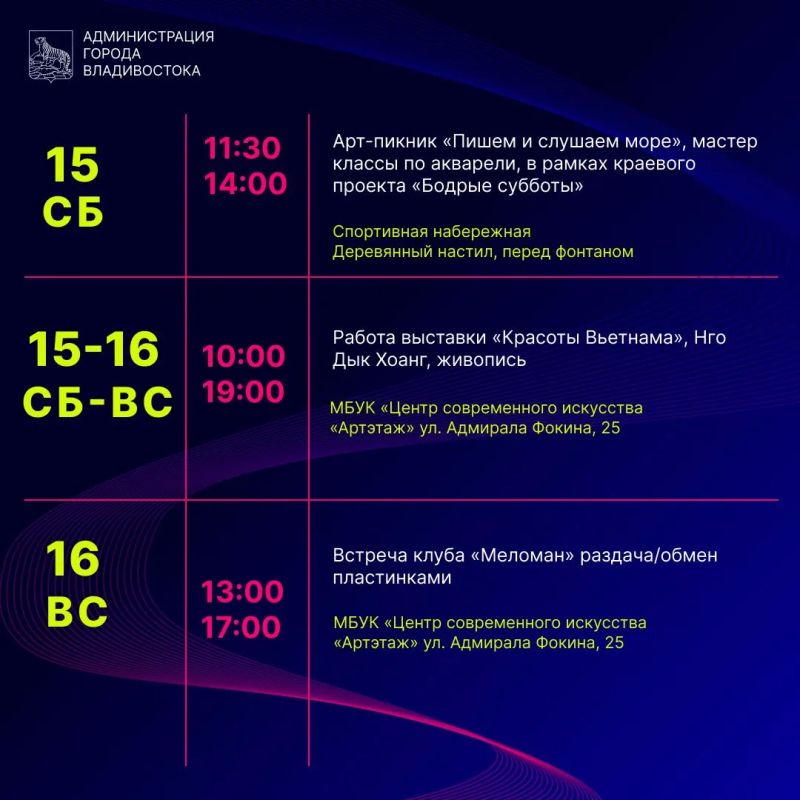 АДМИНИСТРАЦИЯ
ГОРОДА
ВЛАДИВОСТОКА

15
СБ

11:30
14:00

Арт-пикник «Пишем и слушаем море», мастер классы по акварели, в рамках краевого проекта «Бодрые субботы»

Спортивная набережная
Деревянный настил, перед фонтаном

15-16
СБ-ВС

10:00
19:00

Работа выставки «Красоты Вьетнама», Нго Дык Хоанг, живопись

МБУК «Центр современного искусства «Артэтаж» ул. Адмирала Фокина, 25

16
ВС

13:00
17:00

Встреча клуба «Меломан» раздача/обмен пластинками

МБУК «Центр современного искусства «Артэтаж» ул. Адмирала Фокина, 25